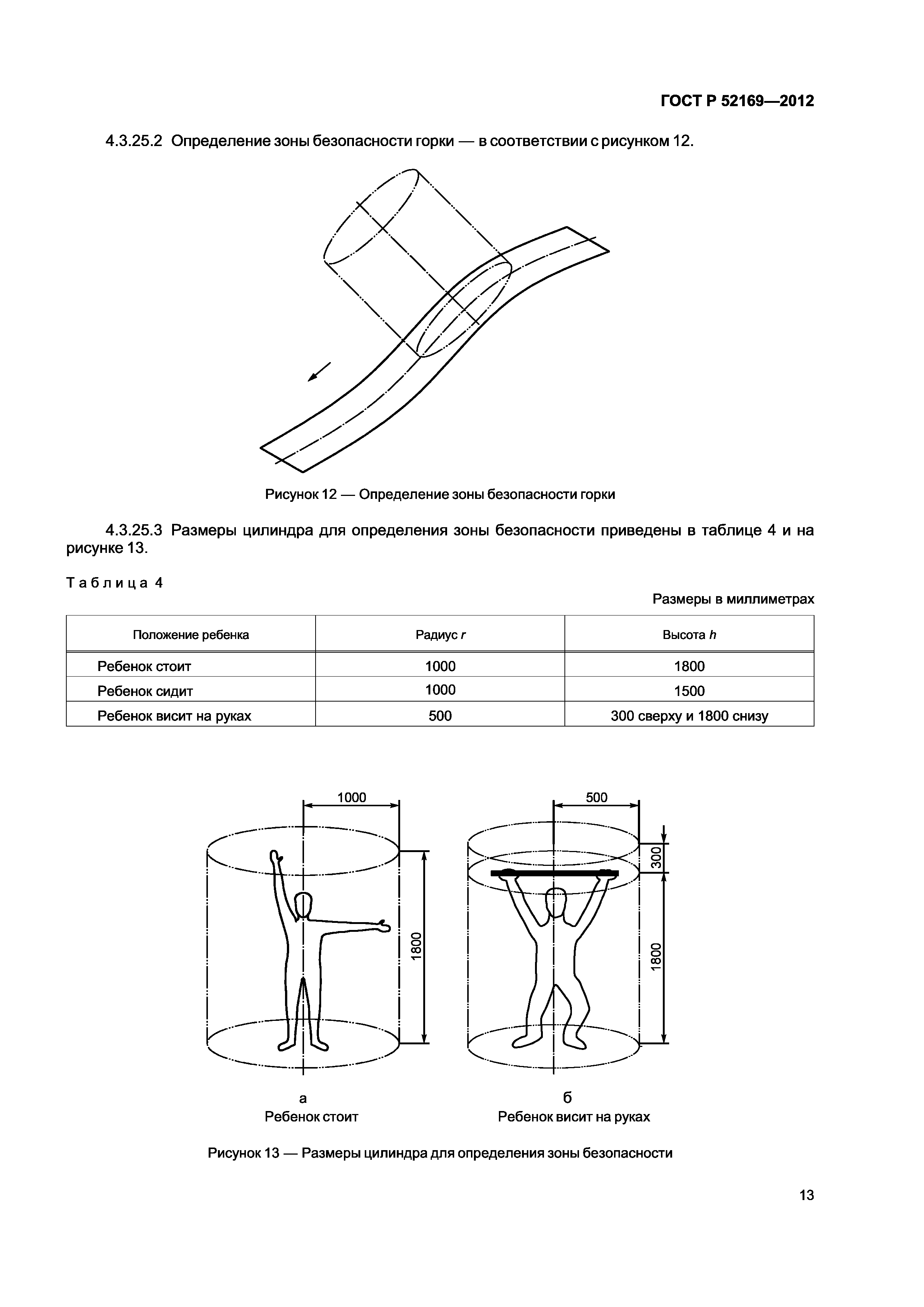 ГОСТ Р 52169—2012

4.3.25.2 Определение зоны безопасности горки — в соответствии с рисунком 12.

Рисунок 12 — Определение зоны безопасности горки

4.3.25.3 Размеры цилиндра для определения зоны безопасности приведены в таблице 4 и на рисунке 13.

Таблица 4

Размеры в миллиметрах

| Положение ребенка | Радиус $r$ | Высота $h$ |
|---|---|---|
| Ребенок стоит | 1000 | 1800 |
| Ребенок сидит | 1000 | 1500 |
| Ребенок висит на руках | 500 | 300 сверху и 1800 снизу |

1000

1800

500

300

1800

а
Ребенок стоит

б
Ребенок висит на руках

Рисунок 13 — Размеры цилиндра для определения зоны безопасности

13